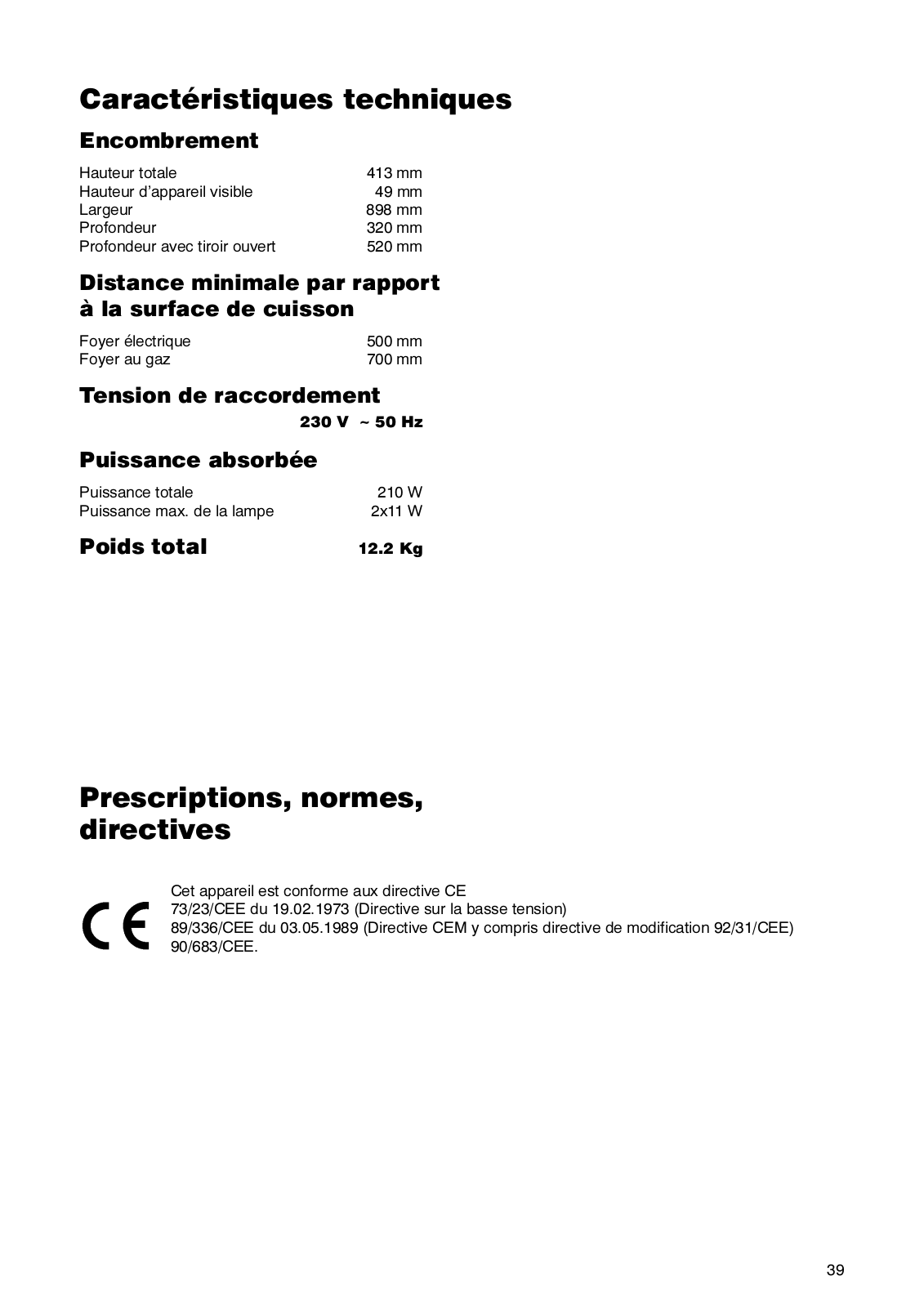 Caractéristiques techniques

Encombrement

| | |
|---|---|
| Hauteur totale | 413 mm |
| Hauteur d'appareil visible | 49 mm |
| Largeur | 898 mm |
| Profondeur | 320 mm |
| Profondeur avec tiroir ouvert | 520 mm |

Distance minimale par rapport à la surface de cuisson

| | |
|---|---|
| Foyer électrique | 500 mm |
| Foyer au gaz | 700 mm |

Tension de raccordement

230 V ~ 50 Hz

Puissance absorbée

| | |
|---|---|
| Puissance totale | 210 W |
| Puissance max. de la lampe | 2x11 W |

Poids total 12.2 Kg

Prescriptions, normes, directives

CE

Cet appareil est conforme aux directive CE
73/23/CEE du 19.02.1973 (Directive sur la basse tension)
89/336/CEE du 03.05.1989 (Directive CEM y compris directive de modification 92/31/CEE)
90/683/CEE.

39